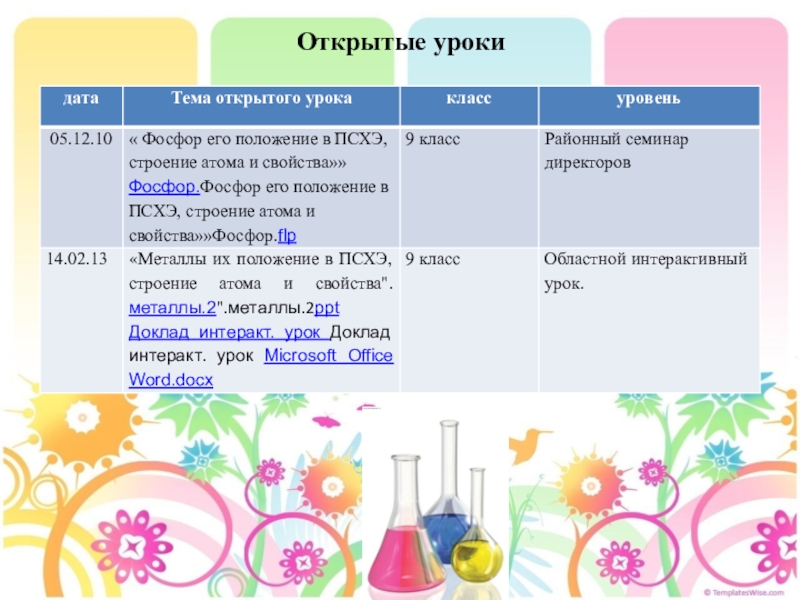 Открытые уроки

| дата | Тема открытого урока | класс | уровень |
|---|---|---|---|
| 05.12.10 | « Фосфор его положение в ПСХЭ, строение атома и свойства»» Фосфор.Фосфор его положение в ПСХЭ, строение атома и свойства»»Фосфор.flp | 9 класс | Районный семинар директоров |
| 14.02.13 | «Металлы их положение в ПСХЭ, строение атома и свойства". металлы.2".металлы.2ppt Доклад интеракт. урок Доклад интеракт. урок Microsoft Office Word.docx | 9 класс | Областной интерактивный урок. |

© TemplatesWise.com